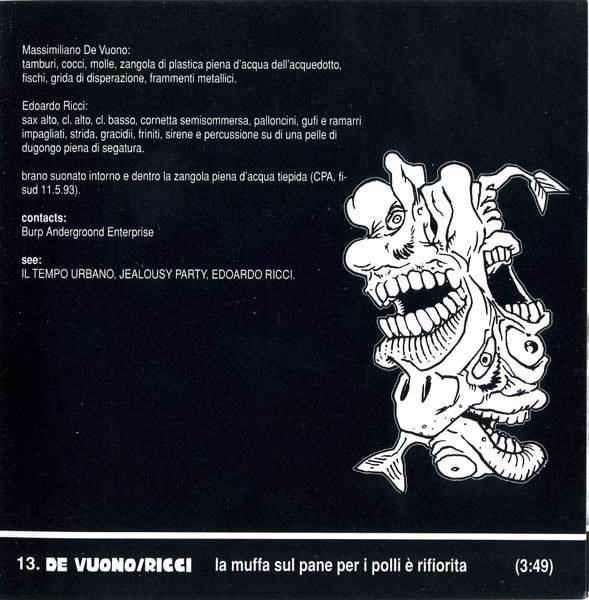 Massimiliano De Vuono:
tamburi, cocci, molle, zangola di plastica piena d'acqua dell'acquedotto, fischi, grida di disperazione, frammenti metallici.

Edoardo Ricci:
sax alto, cl. alto, cl. basso, cornetta semisommersa, palloncini, gufi e ramarri impagliati, strida, gracidii, friniti, sirene e percussione su di una pelle di dugongo piena di segatura.

brano suonato intorno e dentro la zangola piena d'acqua tiepida (CPA, fi-sud 11.5.93).

contacts:
Burp Andergroond Enterprise

see:
IL TEMPO URBANO, JEALOUSY PARTY, EDOARDO RICCI.

13. DE VUONO/RICCI la muffa sul pane per i polli è rifiorita (3:49)